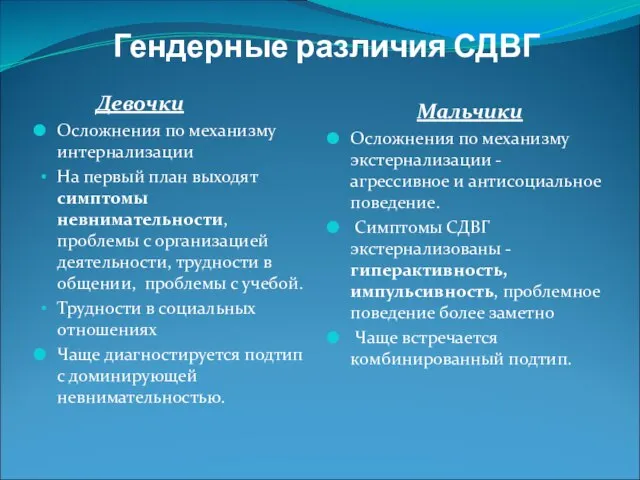 Гендерные различия СДВГ

Девочки

Осложнения по механизму интернализации

На первый план выходят симптомы невнимательности, проблемы с организацией деятельности, трудности в общении, проблемы с учебой.

Трудности в социальных отношениях

Чаще диагностируется подтип с доминирующей невнимательностью.

Мальчики

Осложнения по механизму экстернализации - агрессивное и антисоциальное поведение.

Симптомы СДВГ экстернализованы - гиперактивность, импульсивность, проблемное поведение более заметно

Чаще встречается комбинированный подтип.